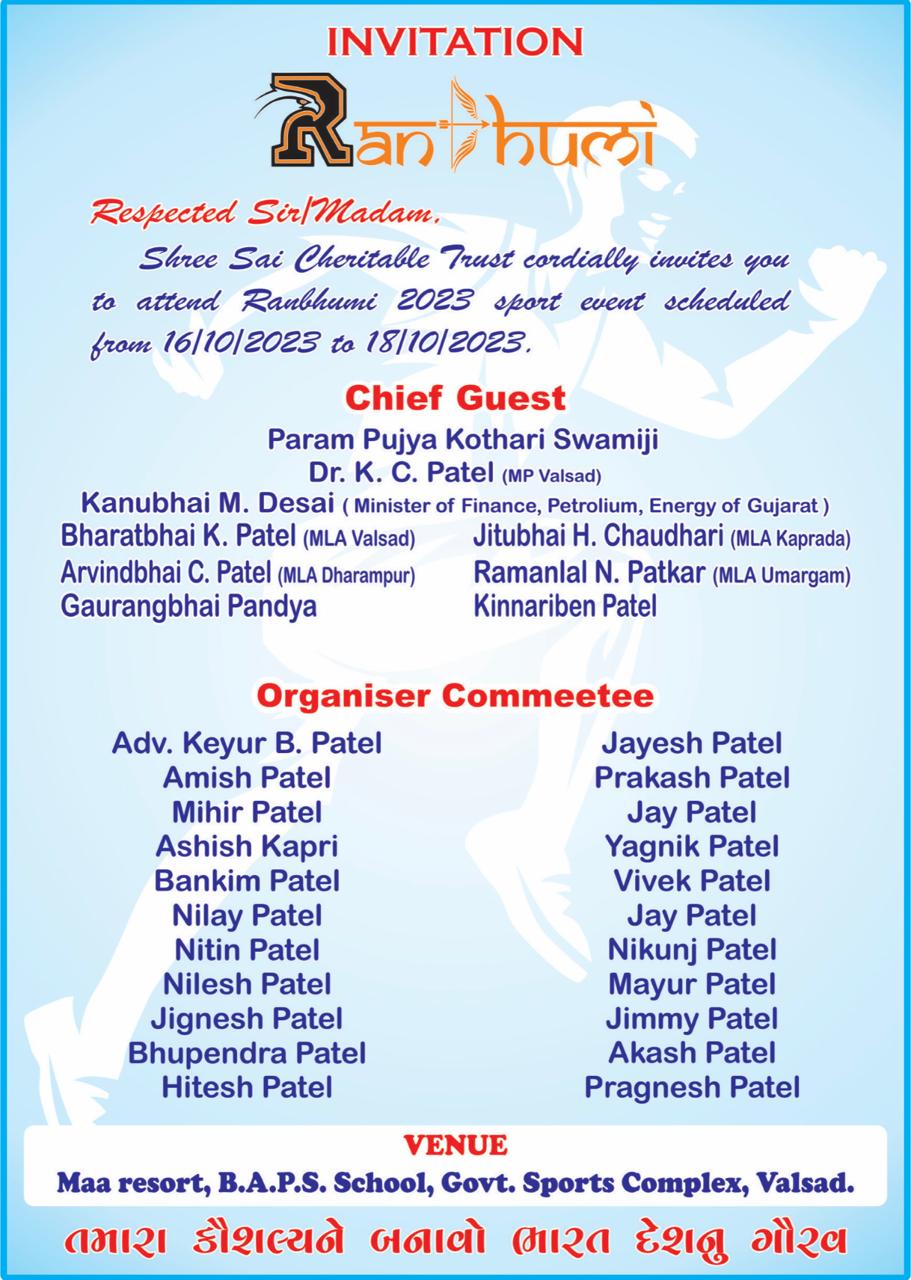 INVITATION

Ranbhumi

Respected Sir/Madam,

Shree Sai Cheritable Trust cordially invites you to attend Ranbhumi 2023 sport event scheduled from 16/10/2023 to 18/10/2023.

Chief Guest

Param Pujya Kothari Swamiji
Dr. K. C. Patel (MP Valsad)
Kanubhai M. Desai ( Minister of Finance, Petrolium, Energy of Gujarat )

Bharatbhai K. Patel (MLA Valsad)
Arvindbhai C. Patel (MLA Dharampur)
Gaurangbhai Pandya

Jitubhai H. Chaudhari (MLA Kaprada)
Ramanlal N. Patkar (MLA Umargam)
Kinnariben Patel

Organiser Commeetee

Adv. Keyur B. Patel
Amish Patel
Mihir Patel
Ashish Kapri
Bankim Patel
Nilay Patel
Nitin Patel
Nilesh Patel
Jignesh Patel
Bhupendra Patel
Hitesh Patel

Jayesh Patel
Prakash Patel
Jay Patel
Yagnik Patel
Vivek Patel
Jay Patel
Nikunj Patel
Mayur Patel
Jimmy Patel
Akash Patel
Pragnesh Patel

VENUE
Maa resort, B.A.P.S. School, Govt. Sports Complex, Valsad.

તમારા કૌશલ્યને બનાવો ભારત દેશનુ ગૌરવ